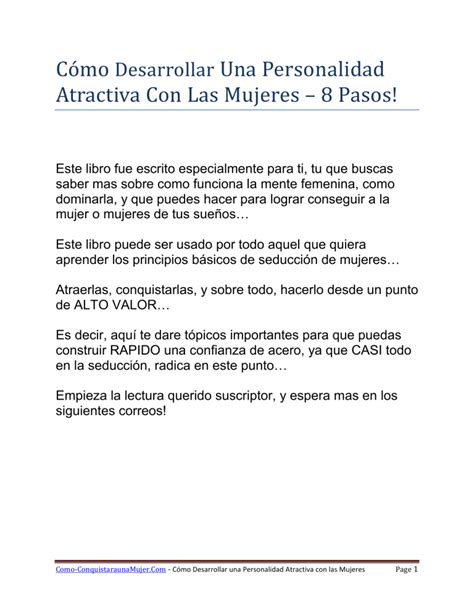 Cómo Desarrollar Una Personalidad Atractiva Con Las Mujeres – 8 Pasos!

Este libro fue escrito especialmente para ti, tu que buscas saber mas sobre como funciona la mente femenina, como dominarla, y que puedes hacer para lograr conseguir a la mujer o mujeres de tus sueños…

Este libro puede ser usado por todo aquel que quiera aprender los principios básicos de seducción de mujeres…

Atraerlas, conquistarlas, y sobre todo, hacerlo desde un punto de ALTO VALOR…

Es decir, aquí te dare tópicos importantes para que puedas construir RAPIDO una confianza de acero, ya que CASI todo en la seducción, radica en este punto…

Empieza la lectura querido suscriptor, y espera mas en los siguientes correos!

Como-ConquistaraunaMujer.Com - Cómo Desarrollar una Personalidad Atractiva con las Mujeres Page 1